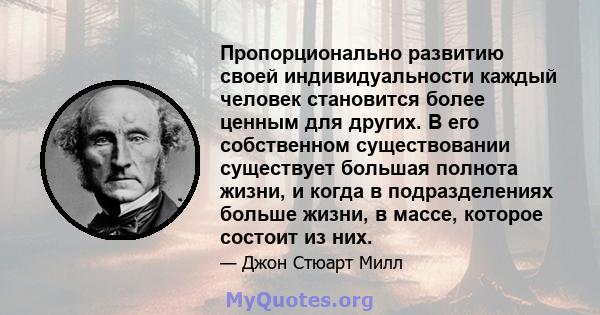 Пропорционально развитию своей индивидуальности каждый человек становится более ценным для других. В его собственном существовании существует большая полнота жизни, и когда в подразделениях больше жизни, в массе, которое состоит из них.

— Джон Стюарт Милл

MyQuotes.org